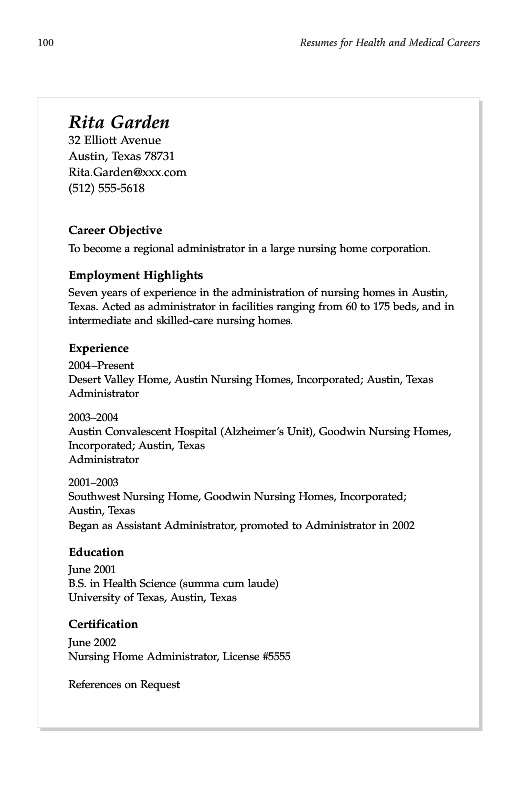 100

Resumes for Health and Medical Careers

Rita Garden
32 Elliott Avenue
Austin, Texas 78731
Rita.Garden@xxx.com
(512) 555-5618

Career Objective
To become a regional administrator in a large nursing home corporation.

Employment Highlights
Seven years of experience in the administration of nursing homes in Austin, Texas. Acted as administrator in facilities ranging from 60 to 175 beds, and in intermediate and skilled-care nursing homes.

Experience
2004–Present
Desert Valley Home, Austin Nursing Homes, Incorporated; Austin, Texas
Administrator

2003–2004
Austin Convalescent Hospital (Alzheimer's Unit), Goodwin Nursing Homes, Incorporated; Austin, Texas
Administrator

2001–2003
Southwest Nursing Home, Goodwin Nursing Homes, Incorporated; Austin, Texas
Began as Assistant Administrator, promoted to Administrator in 2002

Education
June 2001
B.S. in Health Science (summa cum laude)
University of Texas, Austin, Texas

Certification
June 2002
Nursing Home Administrator, License #5555

References on Request